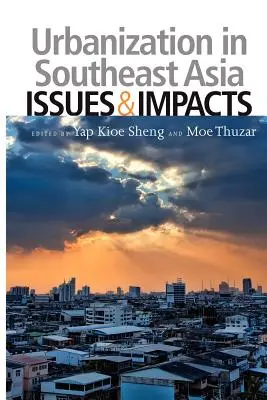 Urbanization in Southeast Asia
ISSUES & IMPACTS

EDITED BY Yap Kioe Sheng AND Moe Thuzar